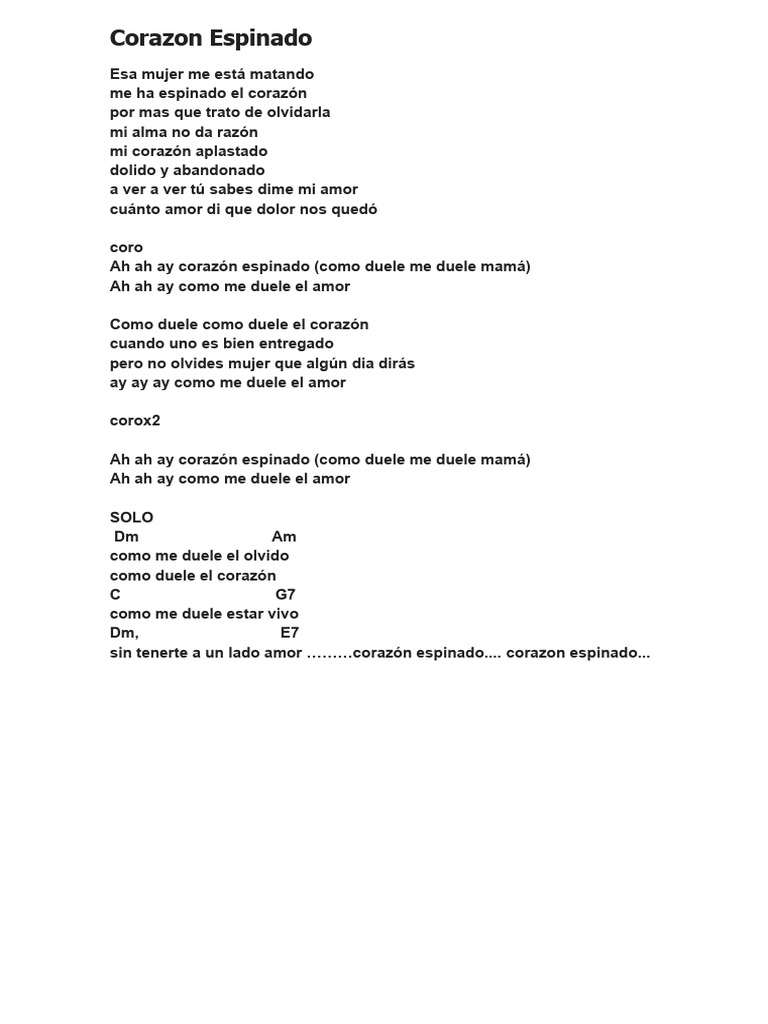 Corazon Espinado

Esa mujer me está matando
me ha espinado el corazón
por mas que trato de olvidarla
mi alma no da razón
mi corazón aplastado
dolido y abandonado
a ver a ver tú sabes dime mi amor
cuánto amor di que dolor nos quedó

coro
Ah ah ay corazón espinado (como duele me duele mamá)
Ah ah ay como me duele el amor

Como duele como duele el corazón
cuando uno es bien entregado
pero no olvides mujer que algún dia dirás
ay ay ay como me duele el amor

corox2

Ah ah ay corazón espinado (como duele me duele mamá)
Ah ah ay como me duele el amor

SOLO
Dm Am
como me duele el olvido
como duele el corazón
C G7
como me duele estar vivo
Dm, E7
sin tenerte a un lado amor ………corazón espinado.... corazon espinado...